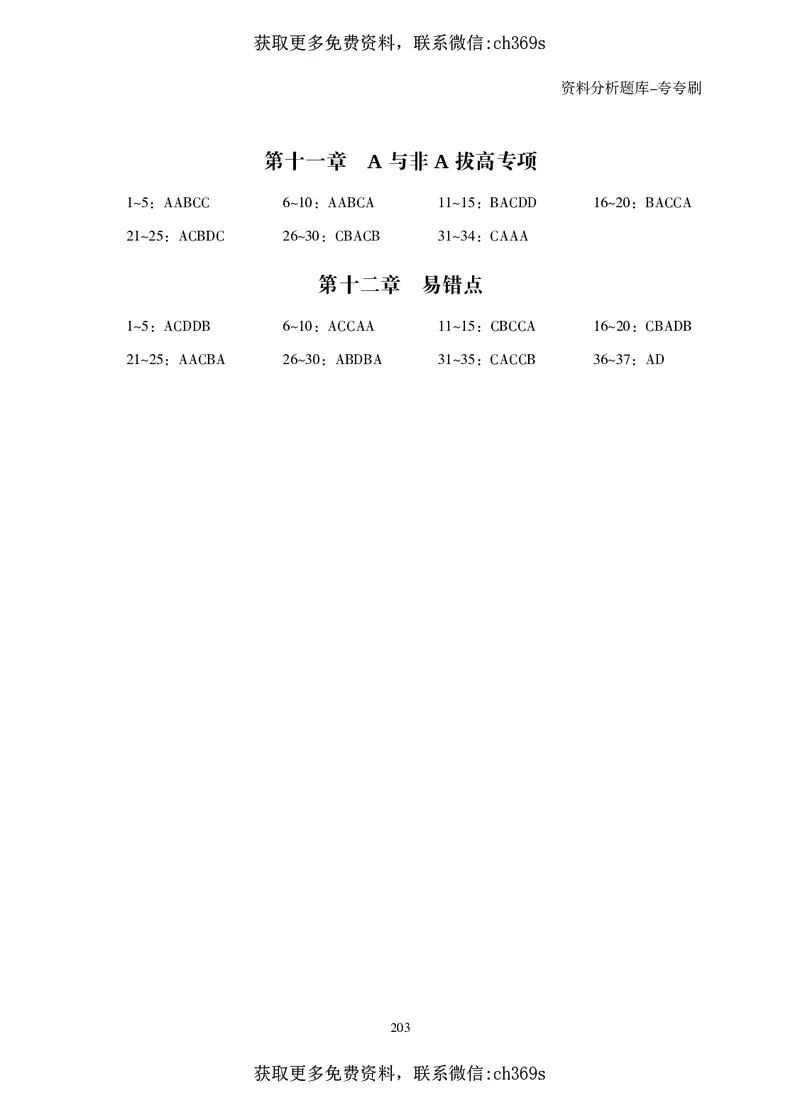 获取更多免费资料，联系微信:ch369s

资料分析题库-夸夸刷

第十一章　A 与非 A 拔高专项

1~5：AABCC　6~10：AABCA　11~15：BACDD　16~20：BACCA

21~25：ACBDC　26~30：CBACB　31~34：CAAA

第十二章　易错点

1~5：ACDDB　6~10：ACCAA　11~15：CBCCA　16~20：CBADB

21~25：AACBA　26~30：ABDBA　31~35：CACCB　36~37：AD

203

获取更多免费资料，联系微信:ch369s